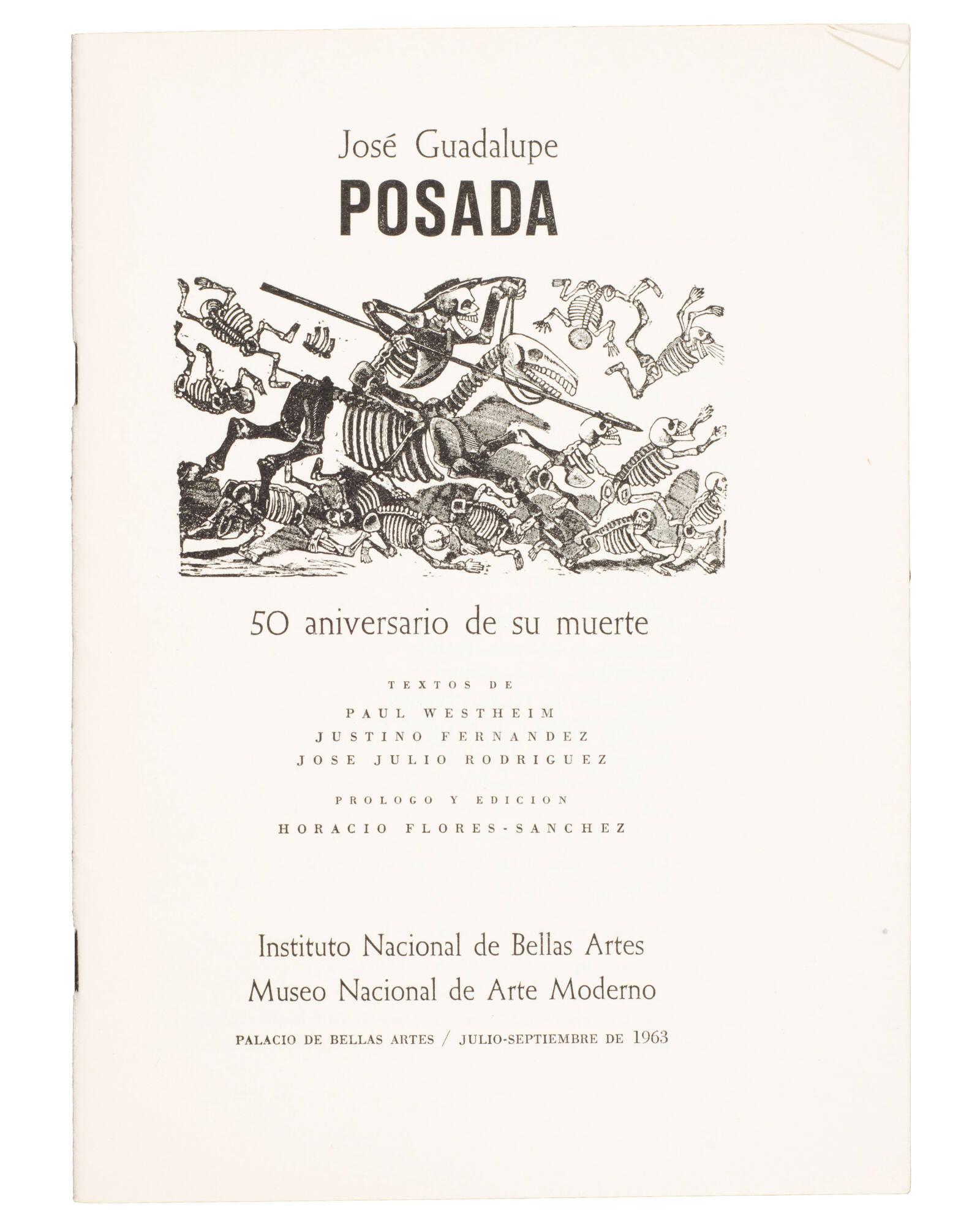 José Guadalupe
POSADA

50 aniversario de su muerte

TEXTOS DE
PAUL WESTHEIM
JUSTINO FERNANDEZ
JOSE JULIO RODRIGUEZ

PROLOGO Y EDICION
HORACIO FLORES-SANCHEZ

Instituto Nacional de Bellas Artes
Museo Nacional de Arte Moderno

PALACIO DE BELLAS ARTES / JULIO-SEPTIEMBRE DE 1963